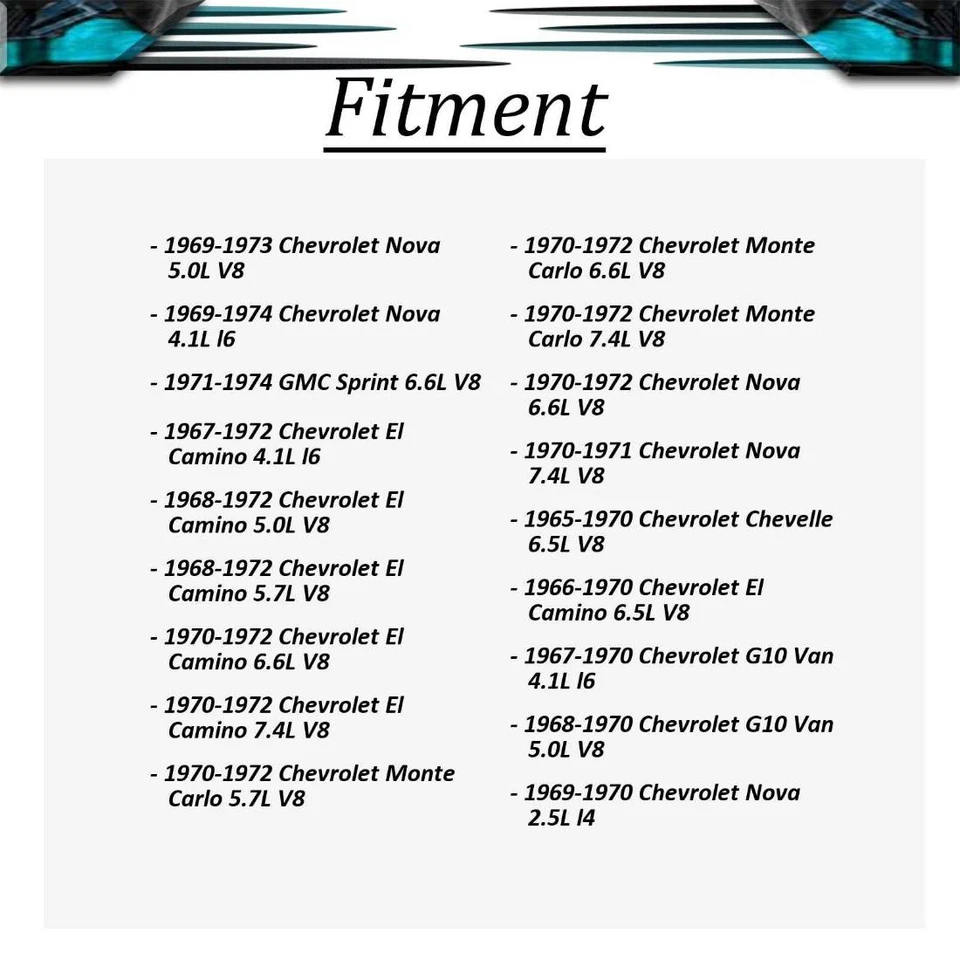 Fitment

- 1969-1973 Chevrolet Nova 5.0L V8

- 1969-1974 Chevrolet Nova 4.1L l6

- 1971-1974 GMC Sprint 6.6L V8

- 1967-1972 Chevrolet El Camino 4.1L l6

- 1968-1972 Chevrolet El Camino 5.0L V8

- 1968-1972 Chevrolet El Camino 5.7L V8

- 1970-1972 Chevrolet El Camino 6.6L V8

- 1970-1972 Chevrolet El Camino 7.4L V8

- 1970-1972 Chevrolet Monte Carlo 5.7L V8

- 1970-1972 Chevrolet Monte Carlo 6.6L V8

- 1970-1972 Chevrolet Monte Carlo 7.4L V8

- 1970-1972 Chevrolet Nova 6.6L V8

- 1970-1971 Chevrolet Nova 7.4L V8

- 1965-1970 Chevrolet Chevelle 6.5L V8

- 1966-1970 Chevrolet El Camino 6.5L V8

- 1967-1970 Chevrolet G10 Van 4.1L l6

- 1968-1970 Chevrolet G10 Van 5.0L V8

- 1969-1970 Chevrolet Nova 2.5L l4